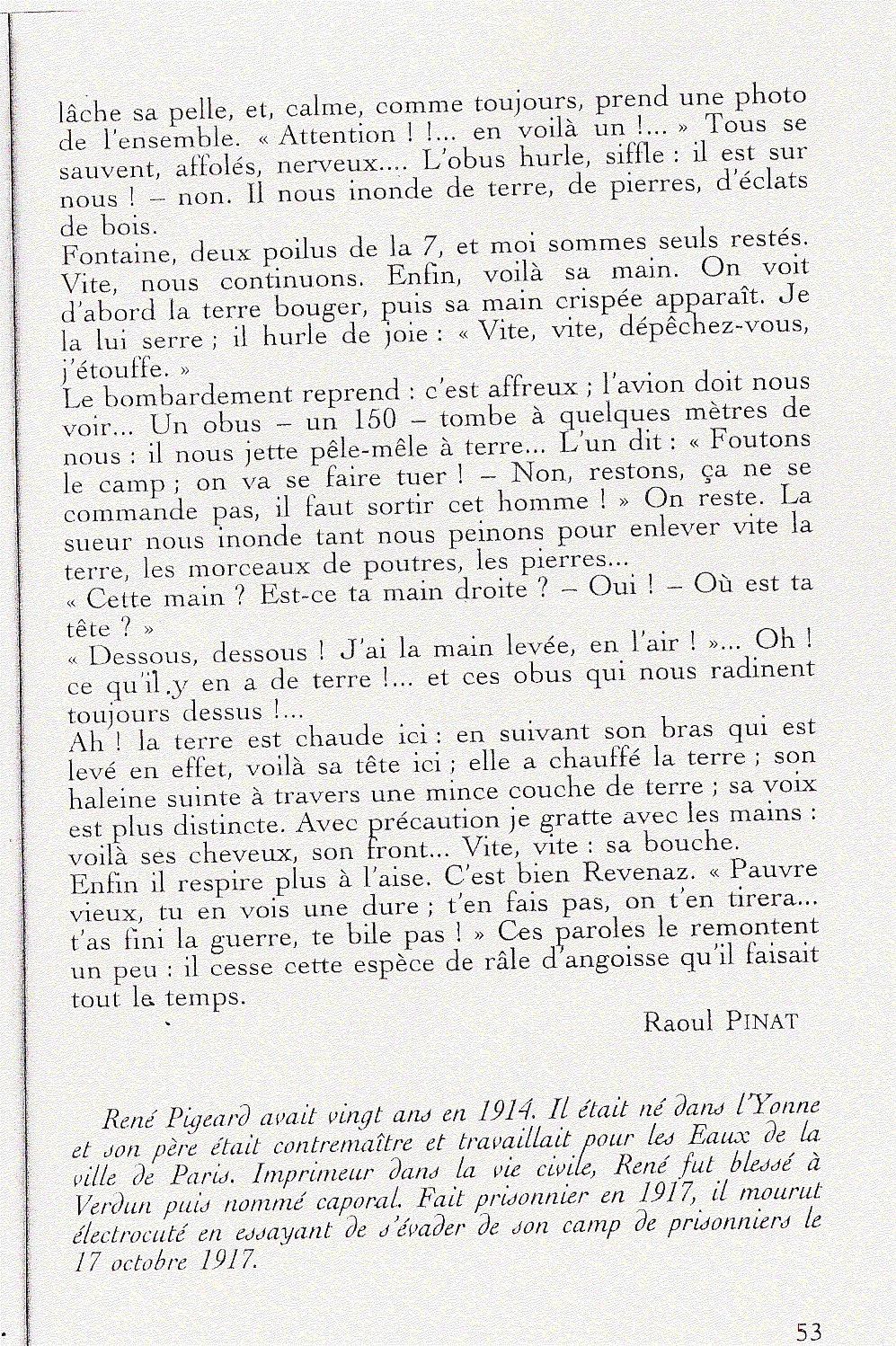 lâche sa pelle, et, calme, comme toujours, prend une photo de l'ensemble. « Attention ! !... en voilà un !... » Tous se sauvent, affolés, nerveux.... L'obus hurle, siffle : il est sur nous ! – non. Il nous inonde de terre, de pierres, d'éclats de bois.
Fontaine, deux poilus de la 7, et moi sommes seuls restés. Vite, nous continuons. Enfin, voilà sa main. On voit d'abord la terre bouger, puis sa main crispée apparaît. Je la lui serre ; il hurle de joie : « Vite, vite, dépêchez-vous, j'étouffe. »
Le bombardement reprend : c'est affreux ; l'avion doit nous voir... Un obus – un 150 – tombe à quelques mètres de nous : il nous jette pêle-mêle à terre... L'un dit : « Foutons le camp ; on va se faire tuer ! – Non, restons, ça ne se commande pas, il faut sortir cet homme ! » On reste. La sueur nous inonde tant nous peinons pour enlever vite la terre, les morceaux de poutres, les pierres...
« Cette main ? Est-ce ta main droite ? – Oui ! – Où est ta tête ? »
« Dessous, dessous ! J'ai la main levée, en l'air ! »... Oh ! ce qu'il y en a de terre !... et ces obus qui nous radinent toujours dessus !...
Ah ! la terre est chaude ici : en suivant son bras qui est levé en effet, voilà sa tête ici ; elle a chauffé la terre ; son haleine suinte à travers une mince couche de terre ; sa voix est plus distincte. Avec précaution je gratte avec les mains : voilà ses cheveux, son front... Vite, vite : sa bouche.
Enfin il respire plus à l'aise. C'est bien Revenaz. « Pauvre vieux, tu en vois une dure ; t'en fais pas, on t'en tirera... t'as fini la guerre, te bile pas ! » Ces paroles le remontent un peu : il cesse cette espèce de râle d'angoisse qu'il faisait tout le temps.

Raoul PINAT

René Pigeard avait vingt ans en 1914. Il était né dans l'Yonne et son père était contremaître et travaillait pour les Eaux de la ville de Paris. Imprimeur dans la vie civile, René fut blessé à Verdun puis nommé caporal. Fait prisonnier en 1917, il mourut électrocuté en essayant de s'évader de son camp de prisonniers le 17 octobre 1917.

53